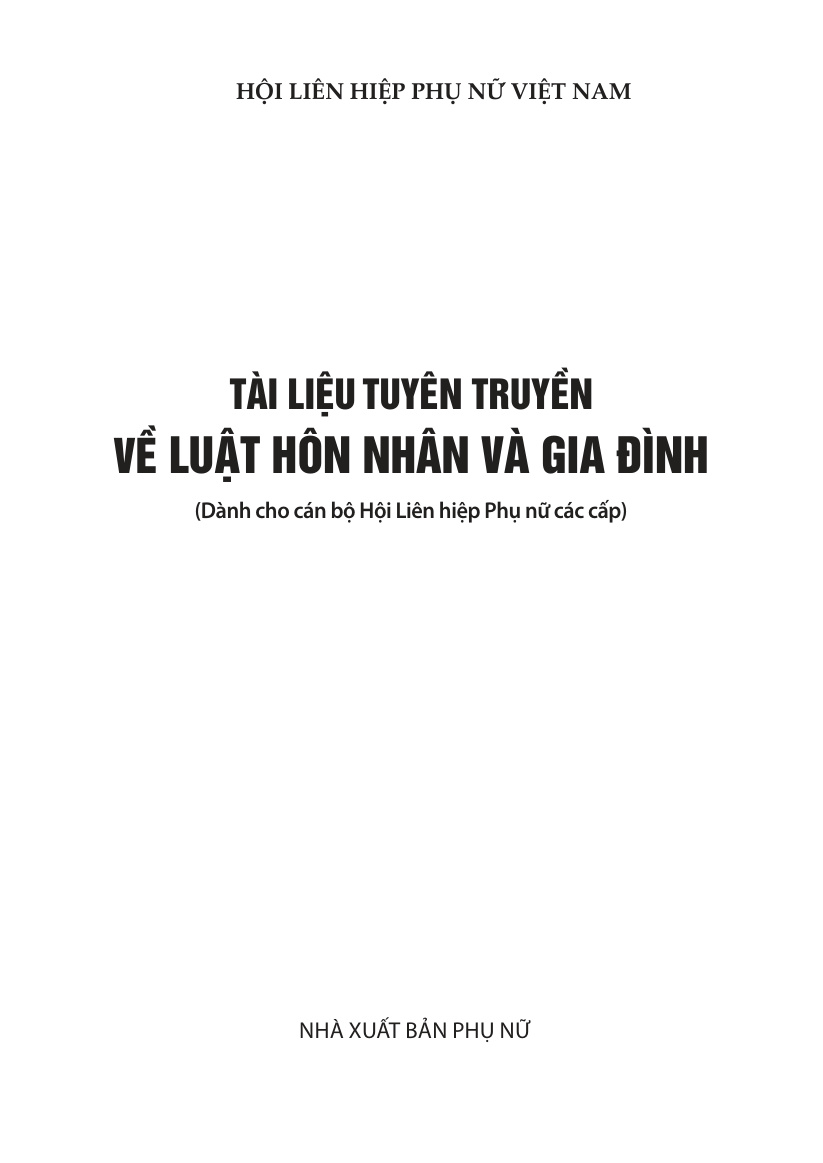 HỘI LIÊN HIỆP PHỤ NỮ VIỆT NAM

TÀI LIỆU TUYÊN TRUYỀN
VỀ LUẬT HÔN NHÂN VÀ GIA ĐÌNH
(Dành cho cán bộ Hội Liên hiệp Phụ nữ các cấp)

NHÀ XUẤT BẢN PHỤ NỮ